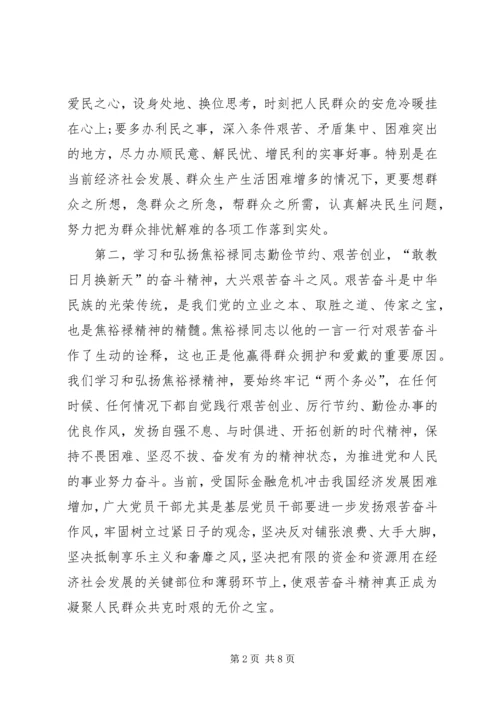 爱民之心，设身处地、换位思考，时刻把人民群众的安危冷暖挂在心上；要多办利民之事，深入条件艰苦、矛盾集中、困难突出的地方，尽力办顺民意、解民忧、增民利的实事好事。特别是在当前经济社会发展、群众生产生活困难增多的情况下，更要想群众之所想，急群众之所急，帮群众之所需，认真解决民生问题，努力把为群众排忧解难的各项工作落到实处。

第二，学习和弘扬焦裕禄同志勤俭节约、艰苦创业，“敢教日月换新天”的奋斗精神，大兴艰苦奋斗之风。艰苦奋斗是中华民族的光荣传统，是我们党的立业之本、取胜之道、传家之宝，也是焦裕禄精神的精髓。焦裕禄同志以他的一言一行对艰苦奋斗作了生动的诠释，这也正是他赢得群众拥护和爱戴的重要原因。我们学习和弘扬焦裕禄精神，要始终牢记“两个务必”，在任何时候、任何情况下都自觉践行艰苦创业、厉行节约、勤俭办事的优良作风，发扬自强不息、与时俱进、开拓创新的时代精神，保持不畏困难、坚忍不拔、奋发有为的精神状态，为推进党和人民的事业努力奋斗。当前，受国际金融危机冲击我国经济发展困难增加，广大党员干部尤其是基层党员干部要进一步发扬艰苦奋斗作风，牢固树立过紧日子的观念，坚决反对铺张浪费、大手大脚，坚决抵制享乐主义和奢靡之风，坚决把有限的资金和资源用在经济社会发展的关键部位和薄弱环节上，使艰苦奋斗精神真正成为凝聚人民群众共克时艰的无价之宝。

第 2 页 共 8 页